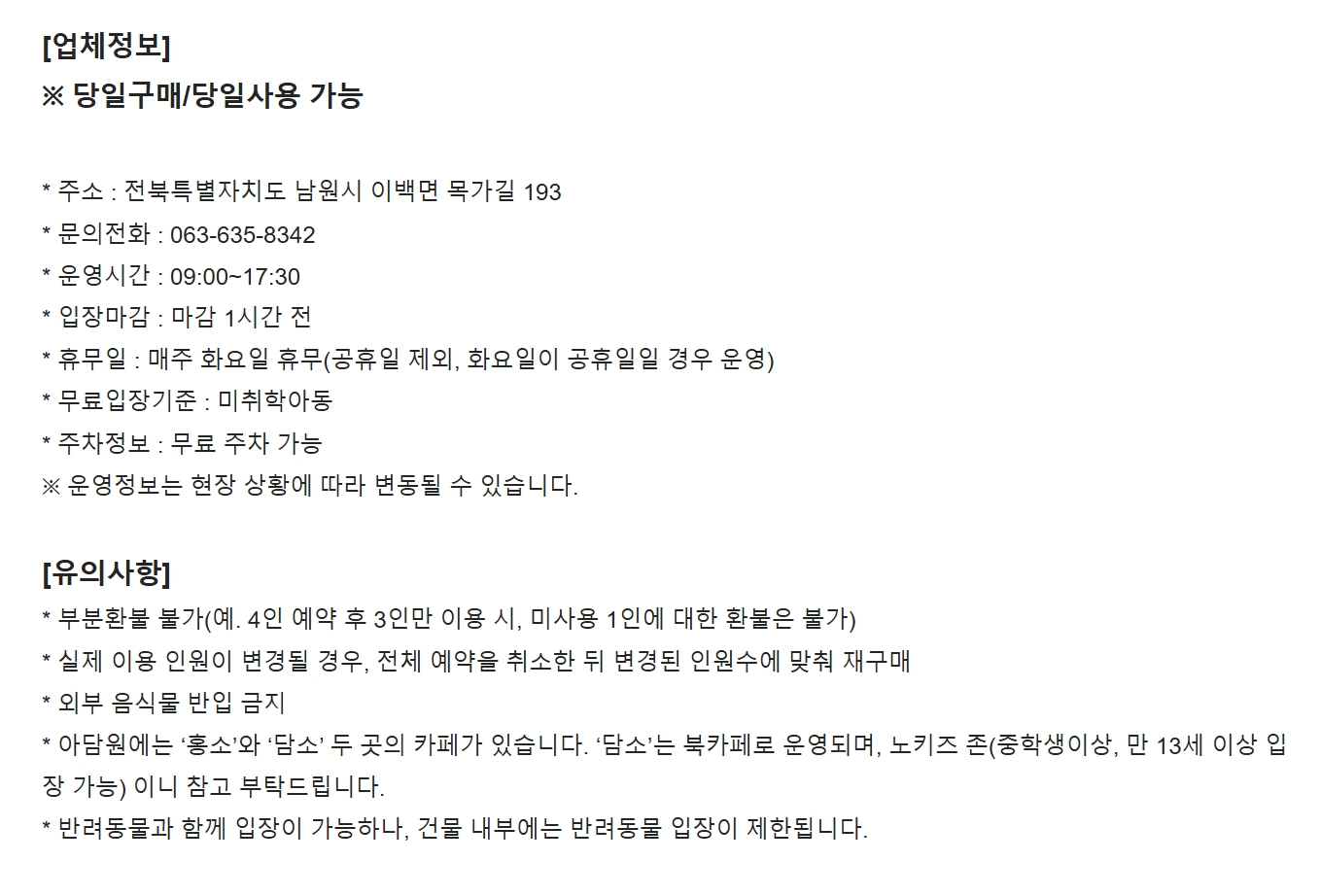 [업체정보]
※ 당일구매/당일사용 가능

* 주소 : 전북특별자치도 남원시 이백면 목가길 193
* 문의전화 : 063-635-8342
* 운영시간 : 09:00~17:30
* 입장마감 : 마감 1시간 전
* 휴무일 : 매주 화요일 휴무(공휴일 제외, 화요일이 공휴일일 경우 운영)
* 무료입장기준 : 미취학아동
* 주차정보 : 무료 주차 가능
※ 운영정보는 현장 상황에 따라 변동될 수 있습니다.

[유의사항]
* 부분환불 불가(예. 4인 예약 후 3인만 이용 시, 미사용 1인에 대한 환불은 불가)
* 실제 이용 인원이 변경될 경우, 전체 예약을 취소한 뒤 변경된 인원수에 맞춰 재구매
* 외부 음식물 반입 금지
* 아담원에는 ‘홍소’와 ‘담소’ 두 곳의 카페가 있습니다. ‘담소’는 북카페로 운영되며, 노키즈 존(중학생이상, 만 13세 이상 입장 가능) 이니 참고 부탁드립니다.
* 반려동물과 함께 입장이 가능하나, 건물 내부에는 반려동물 입장이 제한됩니다.